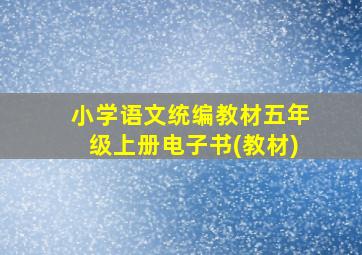 小学语文统编教材五年级上册电子书(教材)